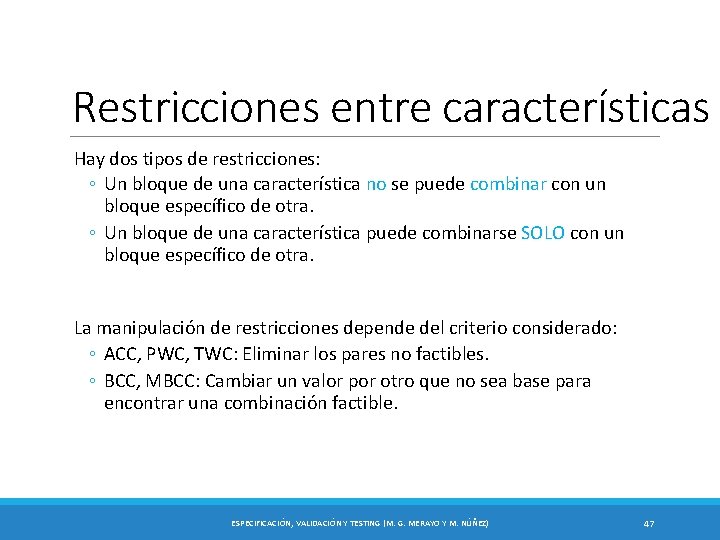 Restricciones entre características

Hay dos tipos de restricciones:
◦ Un bloque de una característica no se puede combinar con un bloque específico de otra.
◦ Un bloque de una característica puede combinarse SOLO con un bloque específico de otra.

La manipulación de restricciones depende del criterio considerado:
◦ ACC, PWC, TWC: Eliminar los pares no factibles.
◦ BCC, MBCC: Cambiar un valor por otro que no sea base para encontrar una combinación factible.

ESPECIFICACIÓN, VALIDACIÓN Y TESTING (M. G. MERAYO Y M. NÚÑEZ) 47